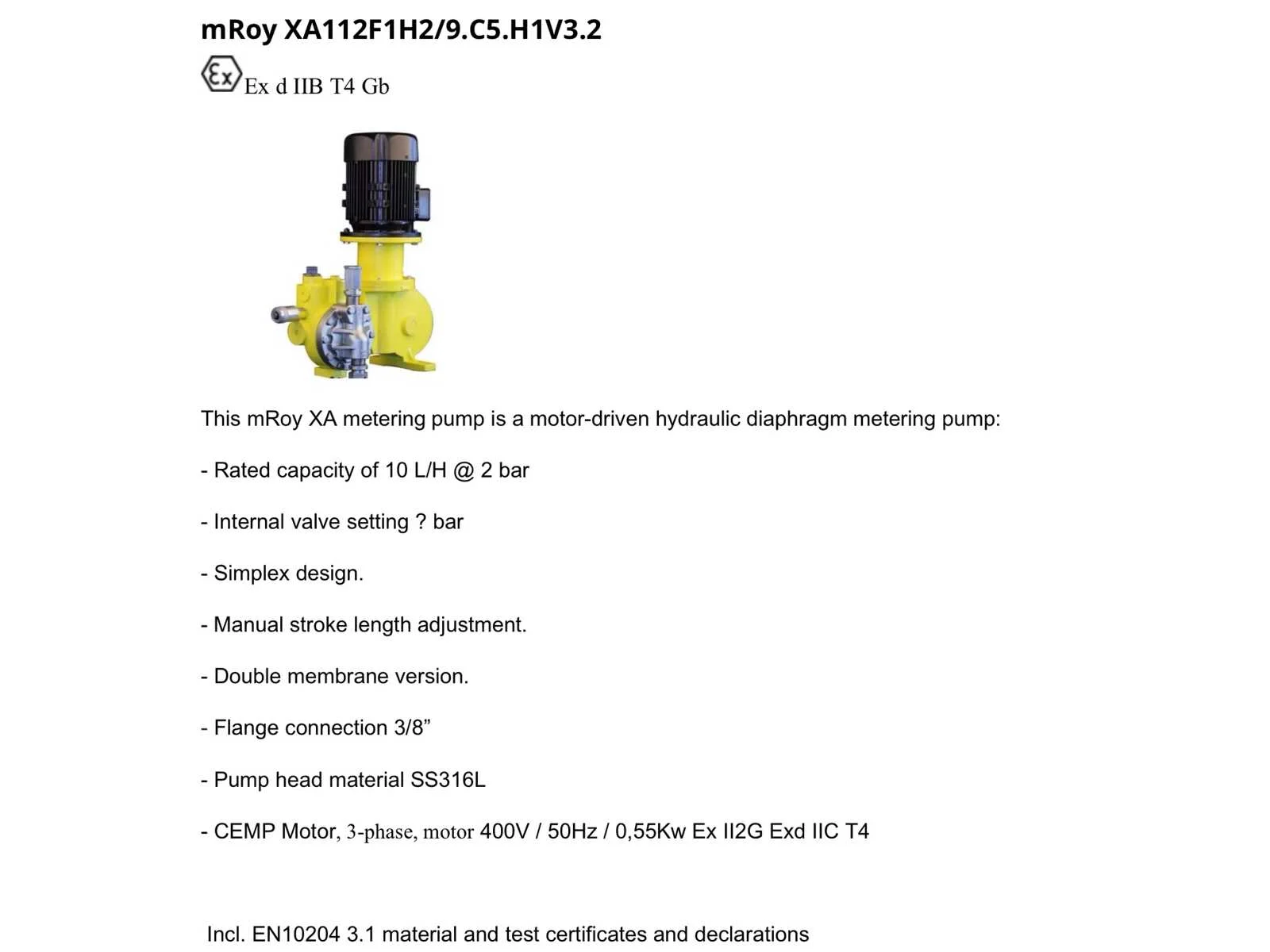 mRoy XA112F1H2/9.C5.H1V3.2

Ex Ex d IIB T4 Gb

This mRoy XA metering pump is a motor-driven hydraulic diaphragm metering pump:

- Rated capacity of 10 L/H @ 2 bar

- Internal valve setting ? bar

- Simplex design.

- Manual stroke length adjustment.

- Double membrane version.

- Flange connection 3/8”

- Pump head material SS316L

- CEMP Motor, 3-phase, motor 400V / 50Hz / 0,55Kw Ex II2G Exd IIC T4

Incl. EN10204 3.1 material and test certificates and declarations